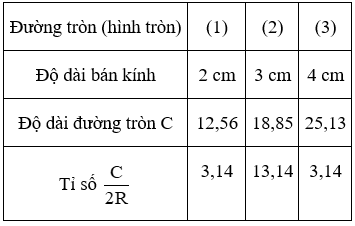 | Đường tròn (hình tròn) | (1) | (2) | (3) |
|---|---|---|---|
| Độ dài bán kính | 2 cm | 3 cm | 4 cm |
| Độ dài đường tròn C | 12,56 | 18,85 | 25,13 |
| Tỉ số $\frac{C}{2R}$ | 3,14 | 13,14 | 3,14 |